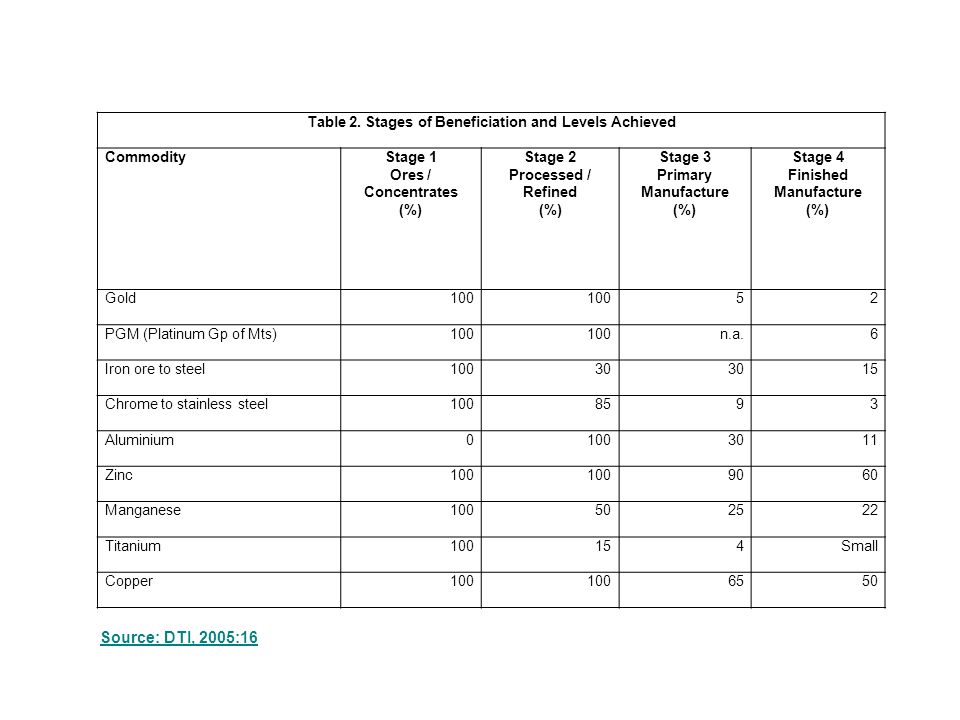 Table 2. Stages of Beneficiation and Levels Achieved

| Commodity | Stage 1 Ores / Concentrates (%) | Stage 2 Processed / Refined (%) | Stage 3 Primary Manufacture (%) | Stage 4 Finished Manufacture (%) |
|---|---|---|---|---|
| Gold | 100 | 100 | 5 | 2 |
| PGM (Platinum Gp of Mts) | 100 | 100 | n.a. | 6 |
| Iron ore to steel | 100 | 30 | 30 | 15 |
| Chrome to stainless steel | 100 | 85 | 9 | 3 |
| Aluminium | 0 | 100 | 30 | 11 |
| Zinc | 100 | 100 | 90 | 60 |
| Manganese | 100 | 50 | 25 | 22 |
| Titanium | 100 | 15 | 4 | Small |
| Copper | 100 | 100 | 65 | 50 |

Source: DTI, 2005:16